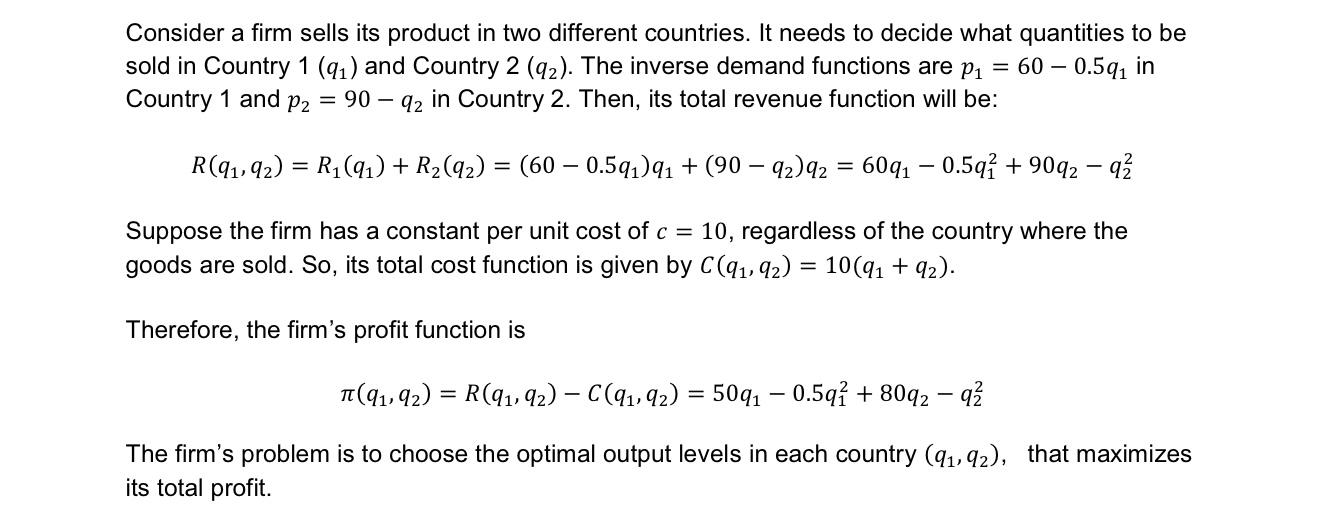 Consider a firm sells its product in two different countries. It needs to decide what quantities to be sold in Country 1 ($q_1$) and Country 2 ($q_2$). The inverse demand functions are $p_1 = 60 - 0.5q_1$ in Country 1 and $p_2 = 90 - q_2$ in Country 2. Then, its total revenue function will be:

$R(q_1, q_2) = R_1(q_1) + R_2(q_2) = (60 - 0.5q_1)q_1 + (90 - q_2)q_2 = 60q_1 - 0.5q_1^2 + 90q_2 - q_2^2$

Suppose the firm has a constant per unit cost of $c = 10$, regardless of the country where the goods are sold. So, its total cost function is given by $C(q_1, q_2) = 10(q_1 + q_2)$.

Therefore, the firm's profit function is

$\pi(q_1, q_2) = R(q_1, q_2) - C(q_1, q_2) = 50q_1 - 0.5q_1^2 + 80q_2 - q_2^2$

The firm's problem is to choose the optimal output levels in each country $(q_1, q_2)$, that maximizes its total profit.